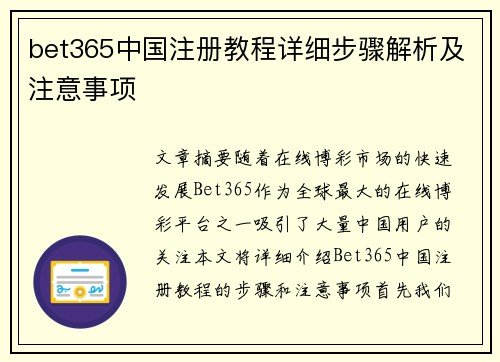 bet365中国注册教程详细步骤解析及注意事项

文章摘要随着在线博彩市场的快速发展Bet365作为全球最大的在线博彩平台之一吸引了大量中国用户的关注本文将详细介绍Bet365中国注册教程的步骤和注意事项首先我们